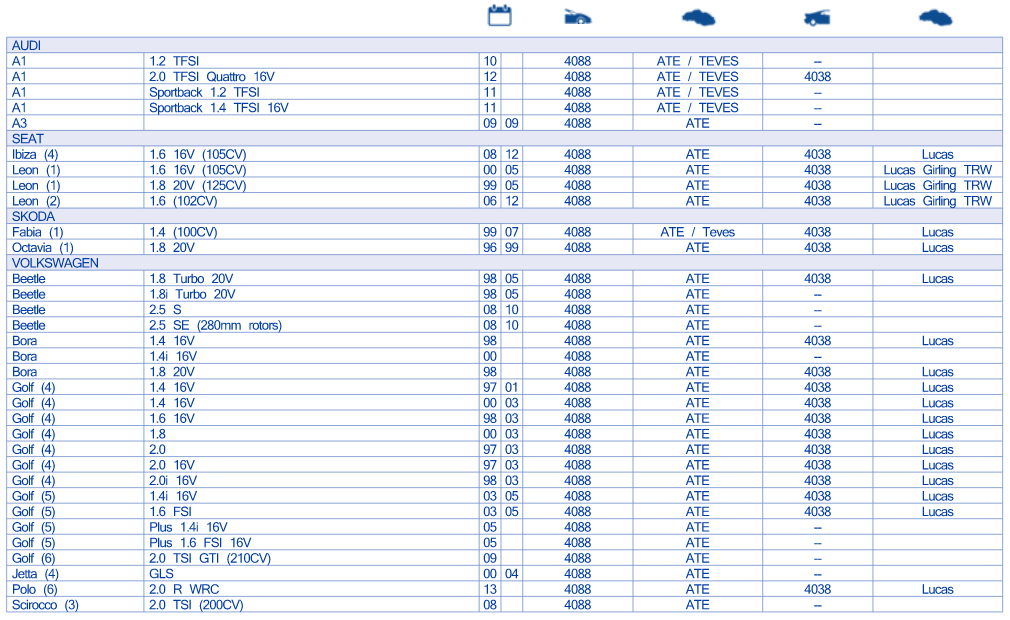 | | | | | | | | |
|---|---|---|---|---|---|---|---|
| AUDI | | | | | | | |
| A1 | 1.2 TFSI | 10 | | 4088 | ATE / TEVES | – | |
| A1 | 2.0 TFSI Quattro 16V | 12 | | 4088 | ATE / TEVES | 4038 | |
| A1 | Sportback 1.2 TFSI | 11 | | 4088 | ATE / TEVES | – | |
| A1 | Sportback 1.4 TFSI 16V | 11 | | 4088 | ATE / TEVES | – | |
| A3 | | 09 | 09 | 4088 | ATE | – | |
| SEAT | | | | | | | |
| Ibiza (4) | 1.6 16V (105CV) | 08 | 12 | 4088 | ATE | 4038 | Lucas |
| Leon (1) | 1.6 16V (105CV) | 00 | 05 | 4088 | ATE | 4038 | Lucas Girling TRW |
| Leon (1) | 1.8 20V (125CV) | 99 | 05 | 4088 | ATE | 4038 | Lucas Girling TRW |
| Leon (2) | 1.6 (102CV) | 06 | 12 | 4088 | ATE | 4038 | Lucas Girling TRW |
| SKODA | | | | | | | |
| Fabia (1) | 1.4 (100CV) | 99 | 07 | 4088 | ATE / Teves | 4038 | Lucas |
| Octavia (1) | 1.8 20V | 96 | 99 | 4088 | ATE | 4038 | Lucas |
| VOLKSWAGEN | | | | | | | |
| Beetle | 1.8 Turbo 20V | 98 | 05 | 4088 | ATE | 4038 | Lucas |
| Beetle | 1.8i Turbo 20V | 98 | 05 | 4088 | ATE | – | |
| Beetle | 2.5 S | 08 | 10 | 4088 | ATE | – | |
| Beetle | 2.5 SE (280mm rotors) | 08 | 10 | 4088 | ATE | – | |
| Bora | 1.4 16V | 98 | | 4088 | ATE | 4038 | Lucas |
| Bora | 1.4i 16V | 00 | | 4088 | ATE | – | |
| Bora | 1.8 20V | 98 | | 4088 | ATE | 4038 | Lucas |
| Golf (4) | 1.4 16V | 97 | 01 | 4088 | ATE | 4038 | Lucas |
| Golf (4) | 1.4 16V | 00 | 03 | 4088 | ATE | 4038 | Lucas |
| Golf (4) | 1.6 16V | 98 | 03 | 4088 | ATE | 4038 | Lucas |
| Golf (4) | 1.8 | 00 | 03 | 4088 | ATE | 4038 | Lucas |
| Golf (4) | 2.0 | 97 | 03 | 4088 | ATE | 4038 | Lucas |
| Golf (4) | 2.0 16V | 97 | 03 | 4088 | ATE | 4038 | Lucas |
| Golf (4) | 2.0i 16V | 98 | 03 | 4088 | ATE | 4038 | Lucas |
| Golf (5) | 1.4i 16V | 03 | 05 | 4088 | ATE | 4038 | Lucas |
| Golf (5) | 1.6 FSI | 03 | 05 | 4088 | ATE | 4038 | Lucas |
| Golf (5) | Plus 1.4i 16V | 05 | | 4088 | ATE | – | |
| Golf (5) | Plus 1.6 FSI 16V | 05 | | 4088 | ATE | – | |
| Golf (6) | 2.0 TSI GTI (210CV) | 09 | | 4088 | ATE | – | |
| Jetta (4) | GLS | 00 | 04 | 4088 | ATE | – | |
| Polo (6) | 2.0 R WRC | 13 | | 4088 | ATE | 4038 | Lucas |
| Scirocco (3) | 2.0 TSI (200CV) | 08 | | 4088 | ATE | – | |